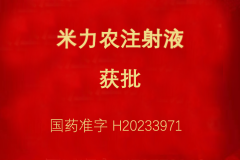 米力农注射液
获批

国药准字 H20233971